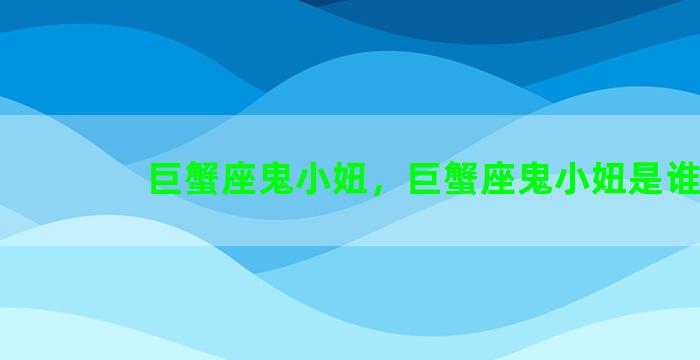 巨蟹座鬼小妞，巨蟹座鬼小妞是谁